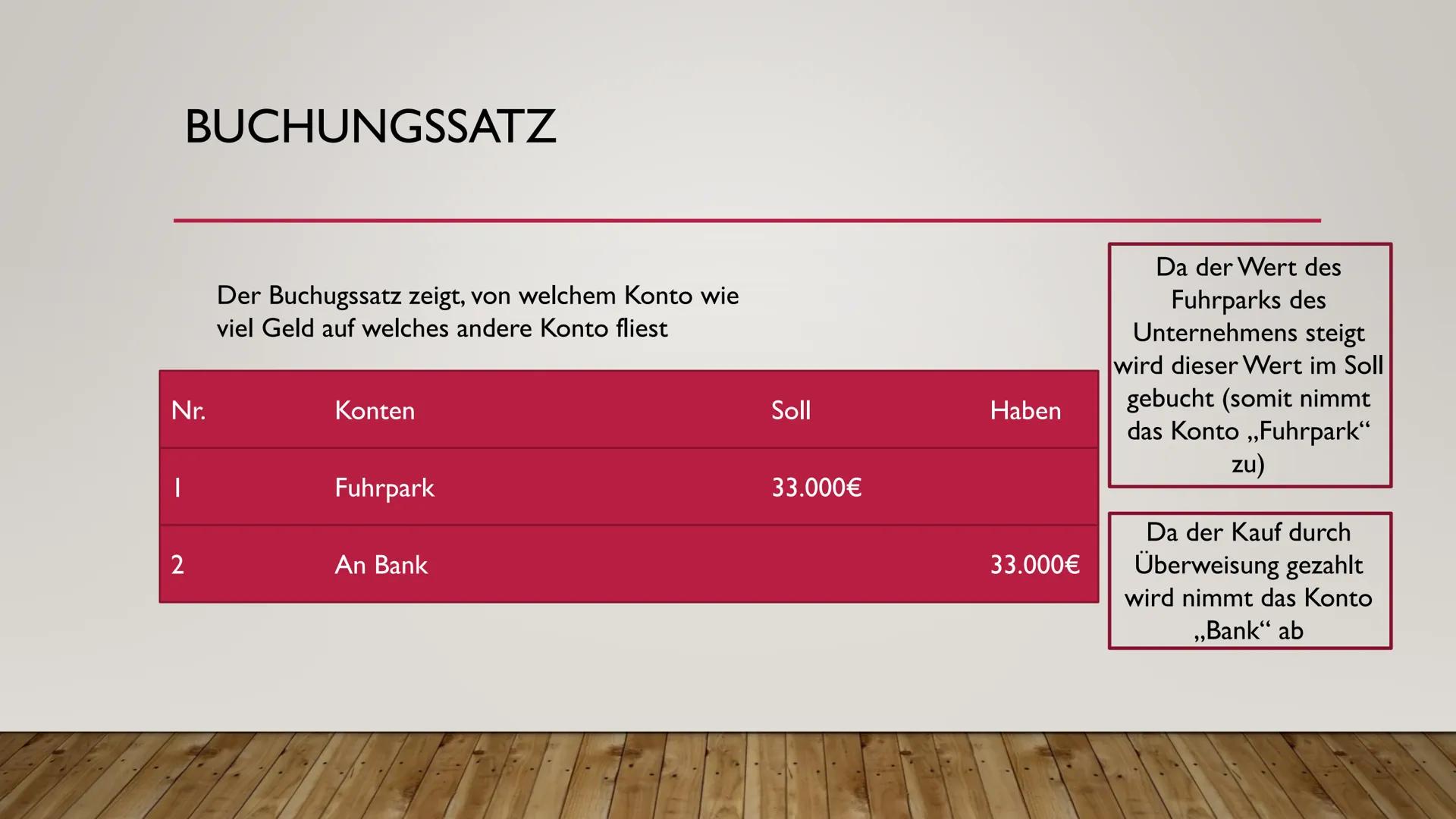 BUCHUNGSSATZ

Der Buchugssatz zeigt, von welchem Konto wie viel Geld auf welches andere Konto fliest

| Nr. | Konten | Soll | Haben |
|---|---|---|---|
| 1 | Fuhrpark | 33.000€ | |
| 2 | An Bank | | 33.000€ |

Da der Wert des Fuhrparks des Unternehmens steigt wird dieser Wert im Soll gebucht (somit nimmt das Konto „Fuhrpark“ zu)

Da der Kauf durch Überweisung gezahlt wird nimmt das Konto „Bank“ ab